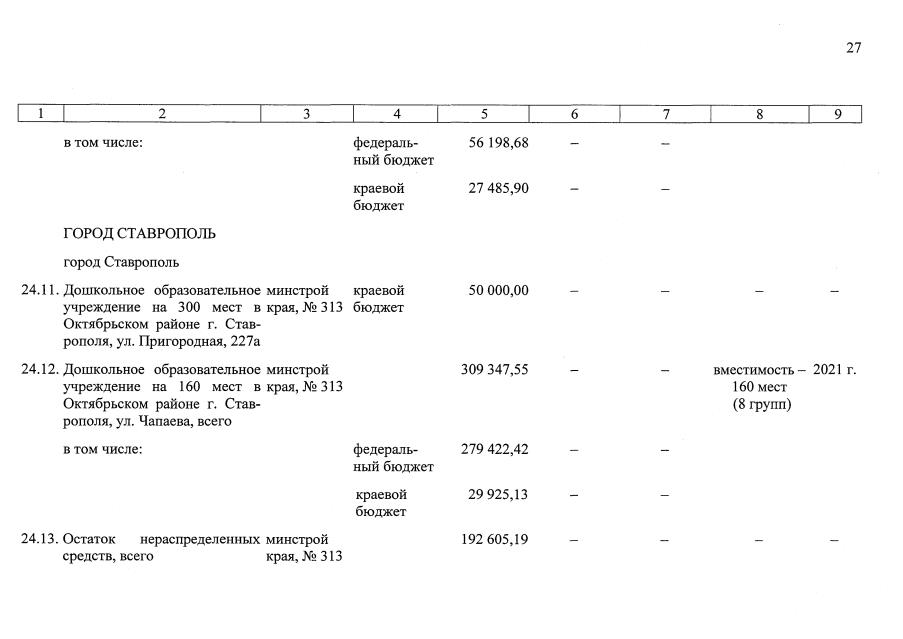 27

| 1 | 2 | 3 | 4 | 5 | 6 | 7 | 8 | 9 |
|---|---|---|---|---|---|---|---|---|
| | в том числе: | | федеральный бюджет | 56 198,68 | – | – | | |
| | | | краевой бюджет | 27 485,90 | – | – | | |
| | ГОРОД СТАВРОПОЛЬ | | | | | | | |
| | город Ставрополь | | | | | | | |
| 24.11. | Дошкольное образовательное учреждение на 300 мест в Октябрьском районе г. Ставрополя, ул. Пригородная, 227а | минстрой края, № 313 | краевой бюджет | 50 000,00 | – | – | – | – |
| 24.12. | Дошкольное образовательное учреждение на 160 мест в Октябрьском районе г. Ставрополя, ул. Чапаева, всего | минстрой края, № 313 | | 309 347,55 | – | – | вместимость – 160 мест (8 групп) | 2021 г. |
| | в том числе: | | федеральный бюджет | 279 422,42 | – | – | | |
| | | | краевой бюджет | 29 925,13 | – | – | | |
| 24.13. | Остаток нераспределенных средств, всего | минстрой края, № 313 | | 192 605,19 | – | – | – | – |